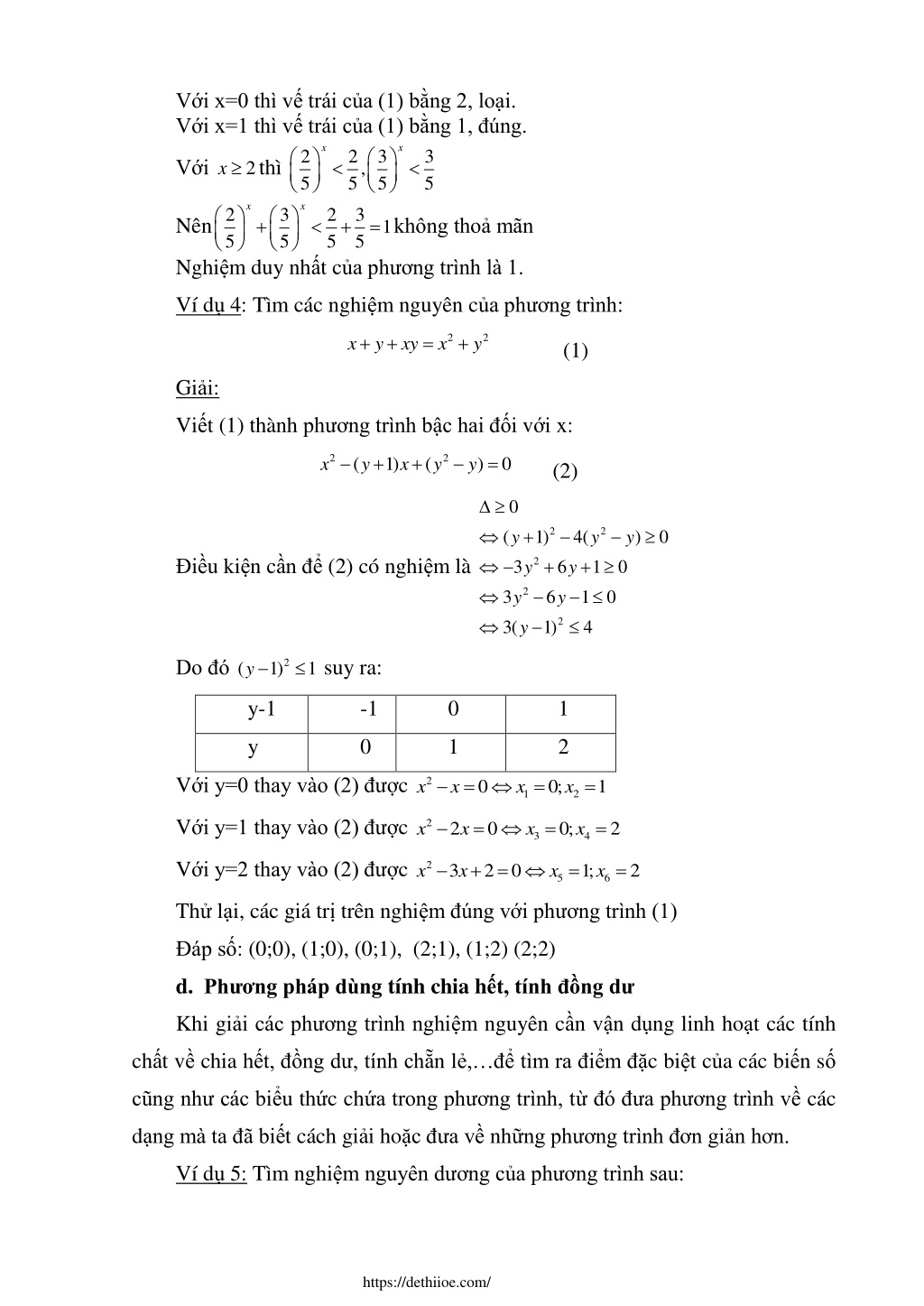 Với x=0 thì vế trái của (1) bằng 2, loại.
Với x=1 thì vế trái của (1) bằng 1, đúng.
Với $x \geq 2$ thì $\left(\frac{2}{5}\right)^x < \frac{2}{5}, \left(\frac{3}{5}\right)^x < \frac{3}{5}$

Nên $\left(\frac{2}{5}\right)^x + \left(\frac{3}{5}\right)^x < \frac{2}{5} + \frac{3}{5} = 1$ không thoả mãn

Nghiệm duy nhất của phương trình là 1.

Ví dụ 4: Tìm các nghiệm nguyên của phương trình:

$x + y + xy = x^2 + y^2$ (1)

Giải:

Viết (1) thành phương trình bậc hai đối với x:

$x^2 - (y+1)x + (y^2 - y) = 0$ (2)

Điều kiện cần để (2) có nghiệm là $\Delta \geq 0$
$\Leftrightarrow (y+1)^2 - 4(y^2 - y) \geq 0$
$\Leftrightarrow -3y^2 + 6y + 1 \geq 0$
$\Leftrightarrow 3y^2 - 6y - 1 \leq 0$
$\Leftrightarrow 3(y-1)^2 \leq 4$

Do đó $(y-1)^2 \leq 1$ suy ra:

| y-1 | -1 | 0 | 1 |
|---|---|---|---|
| y | 0 | 1 | 2 |

Với y=0 thay vào (2) được $x^2 - x = 0 \Leftrightarrow x_1 = 0; x_2 = 1$

Với y=1 thay vào (2) được $x^2 - 2x = 0 \Leftrightarrow x_3 = 0; x_4 = 2$

Với y=2 thay vào (2) được $x^2 - 3x + 2 = 0 \Leftrightarrow x_5 = 1; x_6 = 2$

Thử lại, các giá trị trên nghiệm đúng với phương trình (1)

Đáp số: (0;0), (1;0), (0;1), (2;1), (1;2) (2;2)

d. Phương pháp dùng tính chia hết, tính đồng dư

Khi giải các phương trình nghiệm nguyên cần vận dụng linh hoạt các tính chất về chia hết, đồng dư, tính chẵn lẻ,…để tìm ra điểm đặc biệt của các biến số cũng như các biểu thức chứa trong phương trình, từ đó đưa phương trình về các dạng mà ta đã biết cách giải hoặc đưa về những phương trình đơn giản hơn.

Ví dụ 5: Tìm nghiệm nguyên dương của phương trình sau:

https://dethiioe.com/